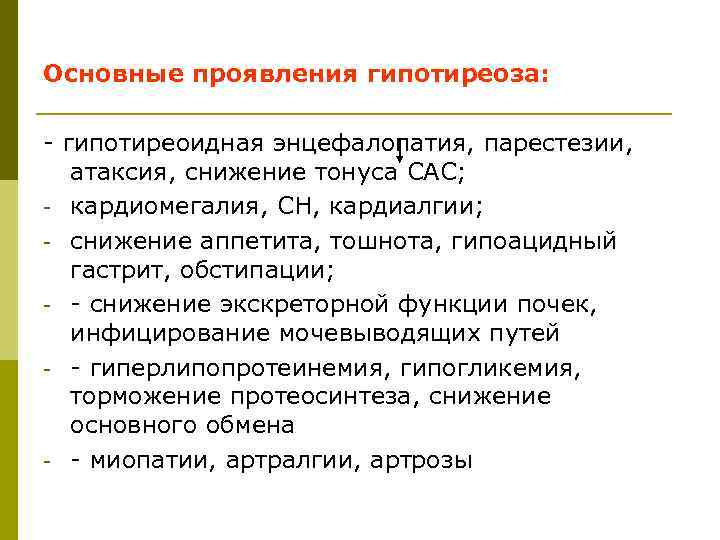 Основные проявления гипотиреоза:

- гипотиреоидная энцефалопатия, парестезии, атаксия, снижение тонуса САС;

- кардиомегалия, СН, кардиалгии;

- снижение аппетита, тошнота, гипоацидный гастрит, обстипации;

- - снижение экскреторной функции почек, инфицирование мочевыводящих путей

- - гиперлипопротеинемия, гипогликемия, торможение протеосинтеза, снижение основного обмена

- - миопатии, артралгии, артрозы